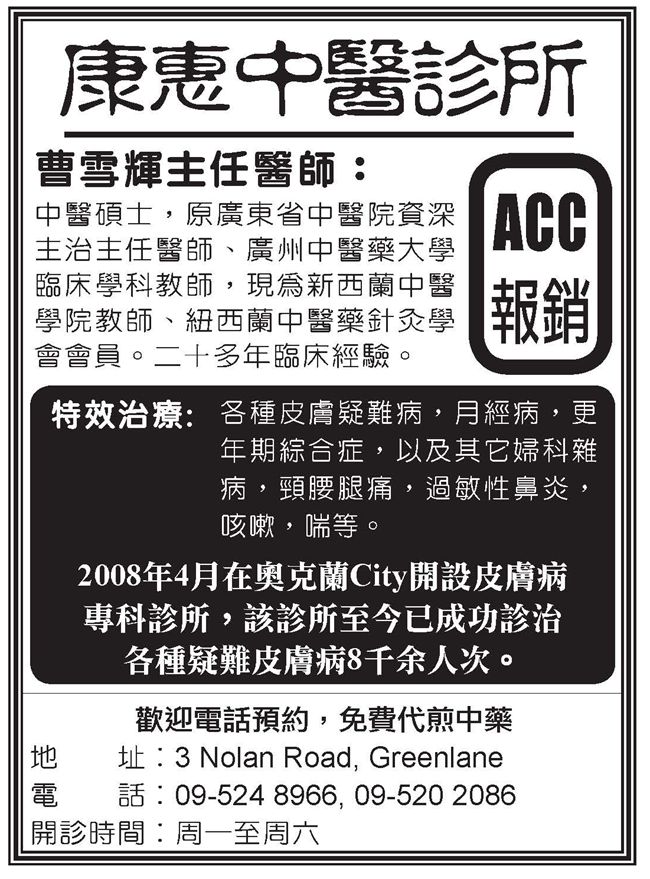 康惠中醫診所

曹雪輝主任醫師：

中醫碩士，原廣東省中醫院資深主治主任醫師、廣州中醫藥大學臨床學科教師，現爲新西蘭中醫學院教師、紐西蘭中醫藥針灸學會會員。二十多年臨床經驗。

ACC
報銷

特效治療: 各種皮膚疑難病，月經病，更年期綜合症，以及其它婦科雜病，頸腰腿痛，過敏性鼻炎，咳嗽，喘等。

2008年4月在奧克蘭City開設皮膚病專科診所，該診所至今已成功診治各種疑難皮膚病8千余人次。

歡迎電話預約，免費代煎中藥

地　址：3 Nolan Road, Greenlane
電　話：09-524 8966, 09-520 2086
開診時間：周一至周六